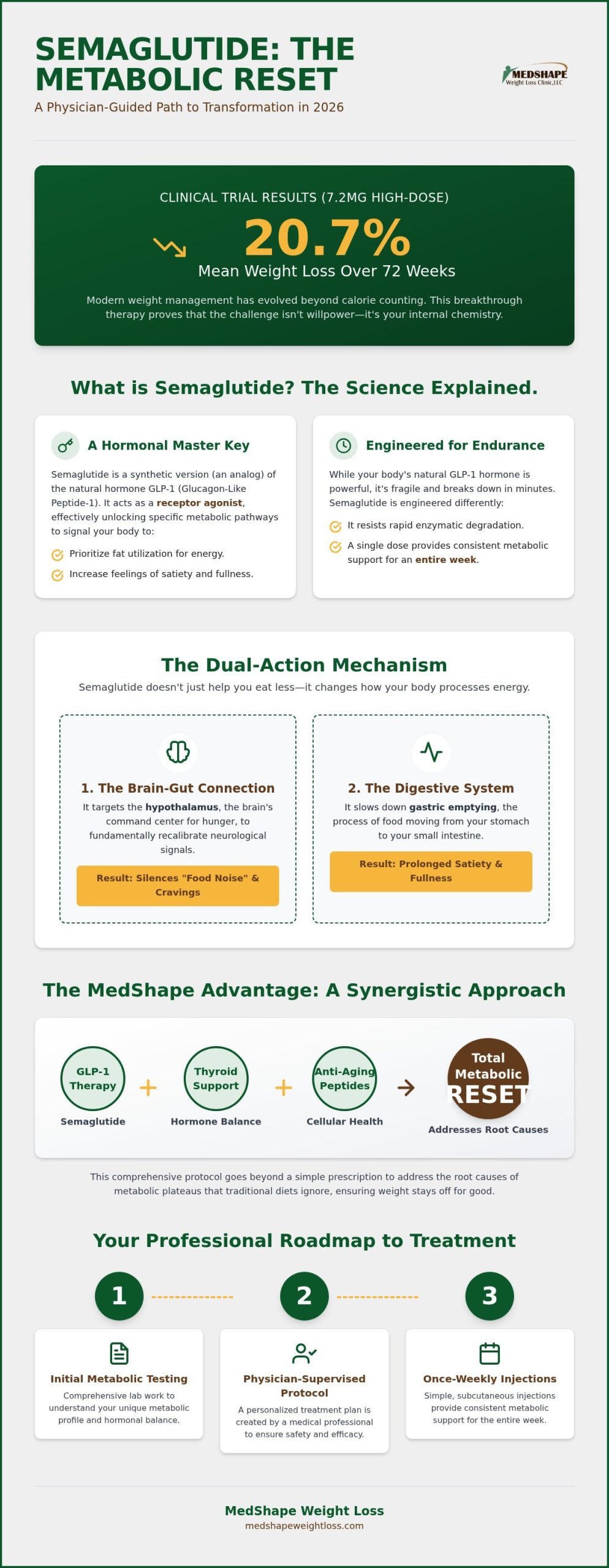 SEMAGLUTIDE: THE METABOLIC RESET

A Physician-Guided Path to Transformation in 2026

MEDSHAPE
Weight Loss Clinic, LLC

CLINICAL TRIAL RESULTS (7.2MG HIGH-DOSE)

20.7%

Mean Weight Loss Over 72 Weeks

Modern weight management has evolved beyond calorie counting. This breakthrough therapy proves that the challenge isn't willpower—it's your internal chemistry.

What is Semaglutide? The Science Explained.

A Hormonal Master Key

Semaglutide is a synthetic version (an analog) of the natural hormone GLP-1 (Glucagon-Like Peptide-1). It acts as a receptor agonist, effectively unlocking specific metabolic pathways to signal your body to:

Prioritize fat utilization for energy.

Increase feelings of satiety and fullness.

Engineered for Endurance

While your body's natural GLP-1 hormone is powerful, it's fragile and breaks down in minutes. Semaglutide is engineered differently:

It resists rapid enzymatic degradation.

A single dose provides consistent metabolic support for an entire week.

The Dual-Action Mechanism

Semaglutide doesn't just help you eat less—it changes how your body processes energy.

1. The Brain-Gut Connection

It targets the hypothalamus, the brain's command center for hunger, to fundamentally recalibrate neurological signals.

Result: Silences "Food Noise" & Cravings

2. The Digestive System

It slows down gastric emptying, the process of food moving from your stomach to your small intestine.

Result: Prolonged Satiety & Fullness

The MedShape Advantage: A Synergistic Approach

GLP-1 Therapy
Semaglutide

+

Thyroid Support
Hormone Balance

+

Anti-Aging Peptides
Cellular Health

Total Metabolic RESET
Addresses Root Causes

This comprehensive protocol goes beyond a simple prescription to address the root causes of metabolic plateaus that traditional diets ignore, ensuring weight stays off for good.

Your Professional Roadmap to Treatment

1

Initial Metabolic Testing

Comprehensive lab work to understand your unique metabolic profile and hormonal balance.

2

Physician-Supervised Protocol

A personalized treatment plan is created by a medical professional to ensure safety and efficacy.

3

Once-Weekly Injections

Simple, subcutaneous injections provide consistent metabolic support for the entire week.

MedShape Weight Loss
medshapeweightloss.com